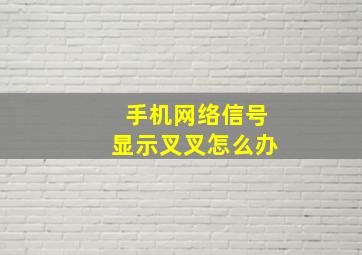 手机网络信号
显示叉叉怎么办